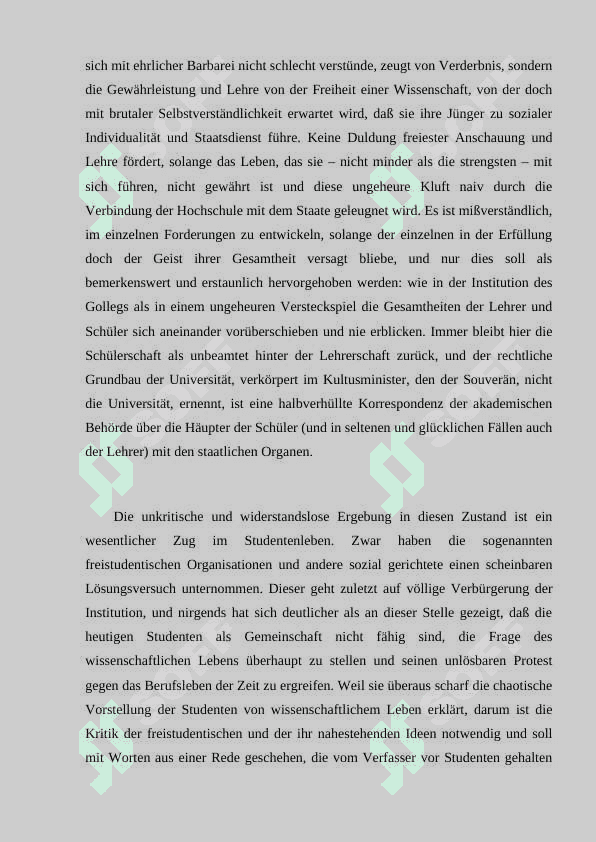 sich mit ehrlicher Barbarei nicht schlecht verstünde, zeugt von Verderbnis, sondern die Gewährleistung und Lehre von der Freiheit einer Wissenschaft, von der doch mit brutaler Selbstverständlichkeit erwartet wird, daß sie ihre Jünger zu sozialer Individualität und Staatsdienst führe. Keine Duldung freiester Anschauung und Lehre fördert, solange das Leben, das sie – nicht minder als die strengsten – mit sich führen, nicht gewährt ist und diese ungeheure Kluft naiv durch die Verbindung der Hochschule mit dem Staate geleugnet wird. Es ist mißverständlich, im einzelnen Forderungen zu entwickeln, solange der einzelnen in der Erfüllung doch der Geist ihrer Gesamtheit versagt bliebe, und nur dies soll als bemerkenswert und erstaunlich hervorgehoben werden: wie in der Institution des Gollegs als in einem ungeheuren Versteckspiel die Gesamtheiten der Lehrer und Schüler sich aneinander vorüberschieben und nie erblicken. Immer bleibt hier die Schülerschaft als unbeamtet hinter der Lehrerschaft zurück, und der rechtliche Grundbau der Universität, verkörpert im Kultusminister, den der Souverän, nicht die Universität, ernennt, ist eine halbverhüllte Korrespondenz der akademischen Behörde über die Häupter der Schüler (und in seltenen und glücklichen Fällen auch der Lehrer) mit den staatlichen Organen.

Die unkritische und widerstandslose Ergebung in diesen Zustand ist ein wesentlicher Zug im Studentenleben. Zwar haben die sogenannten freistudentischen Organisationen und andere sozial gerichtete einen scheinbaren Lösungsversuch unternommen. Dieser geht zuletzt auf völlige Verbürgerung der Institution, und nirgends hat sich deutlicher als an dieser Stelle gezeigt, daß die heutigen Studenten als Gemeinschaft nicht fähig sind, die Frage des wissenschaftlichen Lebens überhaupt zu stellen und seinen unlösbaren Protest gegen das Berufsleben der Zeit zu ergreifen. Weil sie überaus scharf die chaotische Vorstellung der Studenten von wissenschaftlichem Leben erklärt, darum ist die Kritik der freistudentischen und der ihr nahestehenden Ideen notwendig und soll mit Worten aus einer Rede geschehen, die vom Verfasser vor Studenten gehalten